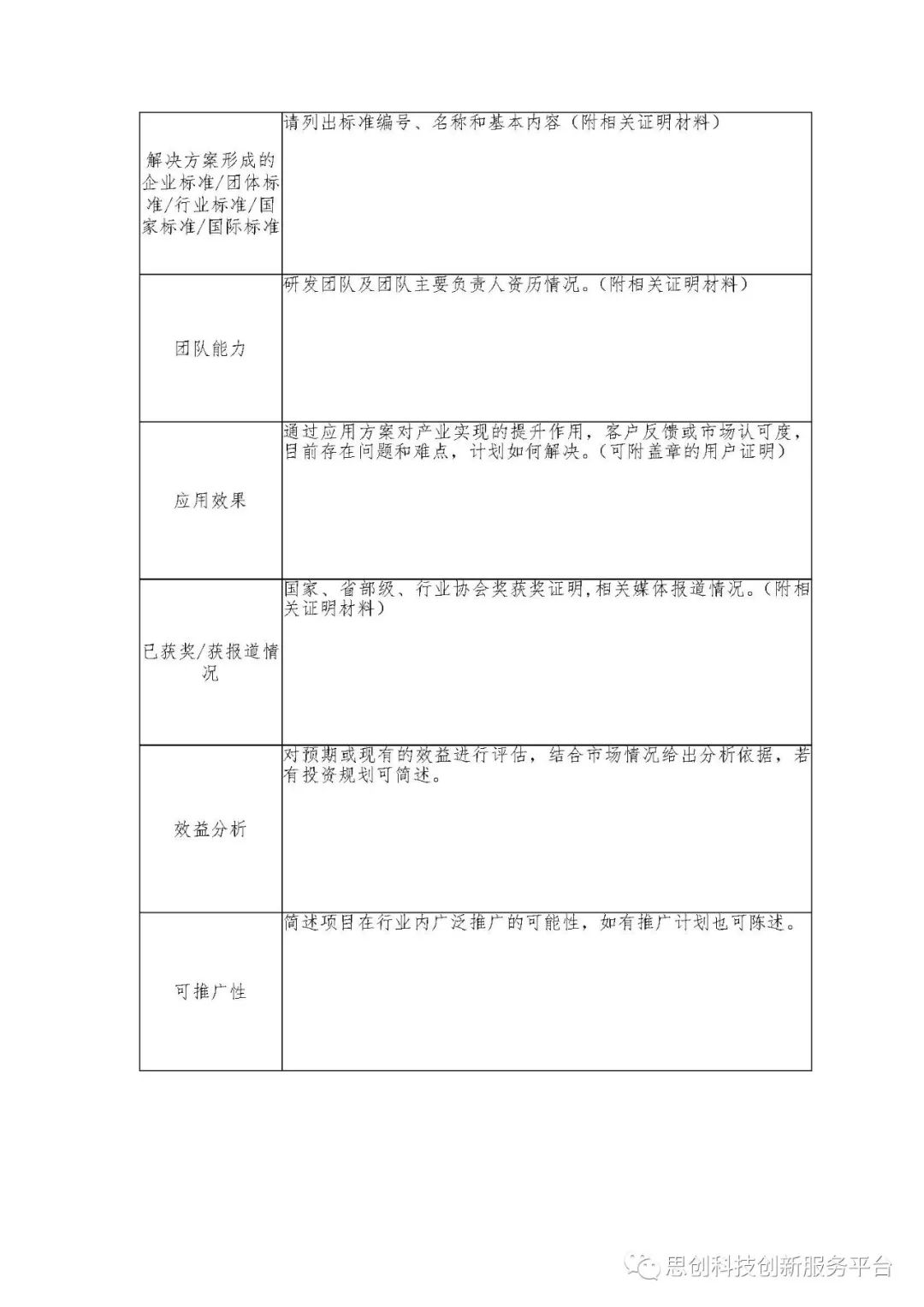 | 解决方案形成的企业标准/团体标准/行业标准/国家标准/国际标准 | 请列出标准编号、名称和基本内容（附相关证明材料） |
|---|---|
| 团队能力 | 研发团队及团队主要负责人资历情况。（附相关证明材料） |
| 应用效果 | 通过应用方案对产业实现的提升作用，客户反馈或市场认可度，目前存在问题和难点，计划如何解决。（可附盖章的用户证明） |
| 已获奖/获报道情况 | 国家、省部级、行业协会奖获奖证明,相关媒体报道情况。（附相关证明材料） |
| 效益分析 | 对预期或现有的效益进行评估，结合市场情况给出分析依据，若有投资规划可简述。 |
| 可推广性 | 简述项目在行业内广泛推广的可能性，如有推广计划也可陈述。 |

思创科技创新服务平台